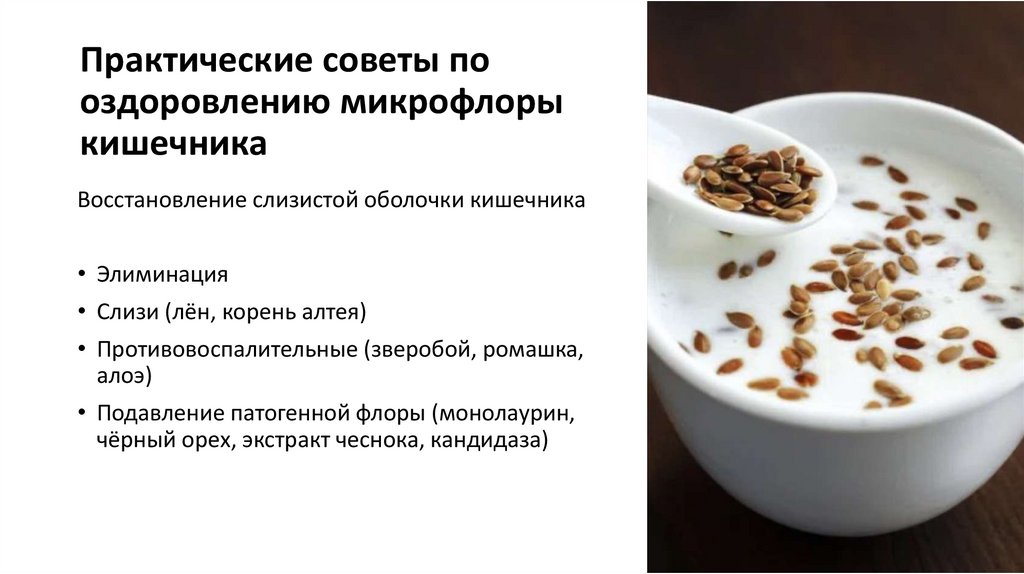 Практические советы по оздоровлению микрофлоры кишечника

Восстановление слизистой оболочки кишечника

• Элиминация
• Слизи (лён, корень алтея)
• Противовоспалительные (зверобой, ромашка, алоэ)
• Подавление патогенной флоры (монолаурин, чёрный орех, экстракт чеснока, кандидаза)